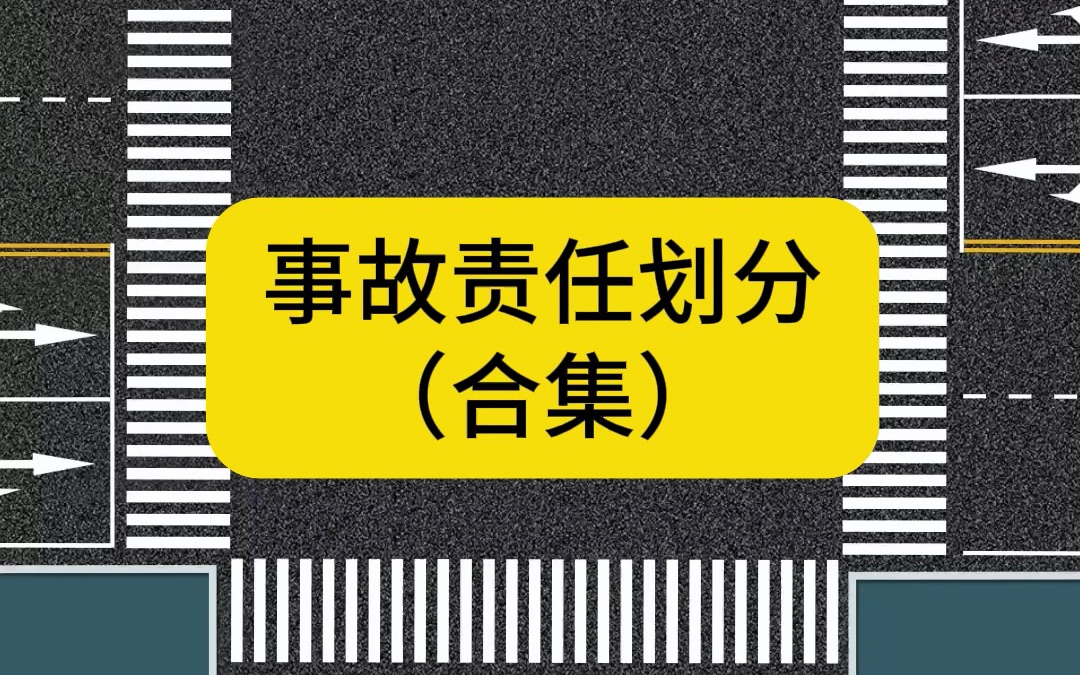 事故责任划分
（合集）